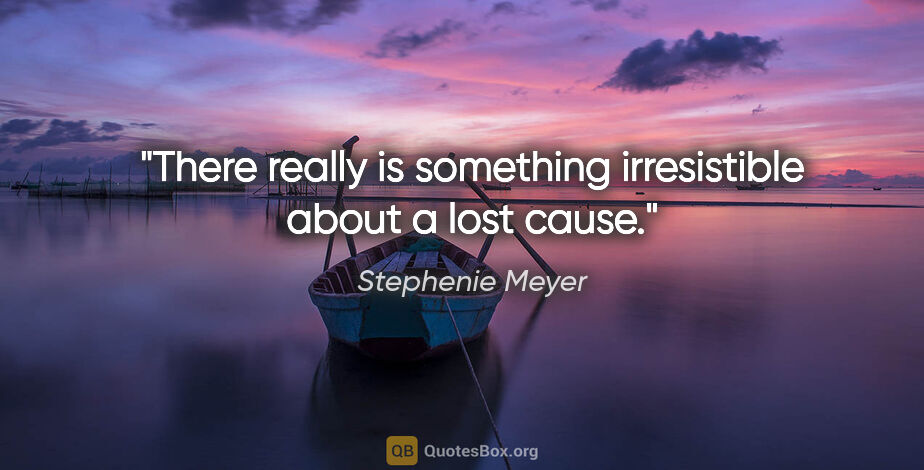 "There really is something irresistible about a lost cause."

Stephenie Meyer

QB QuotesBox.org